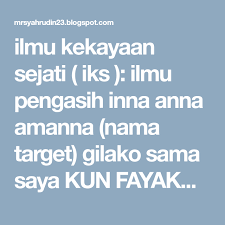 mrsyahrudin23.blogspot.com

ilmu kekayaan sejati ( iks ): ilmu pengasih inna anna amanna (nama target) gilako sama saya KUN FAYAK...